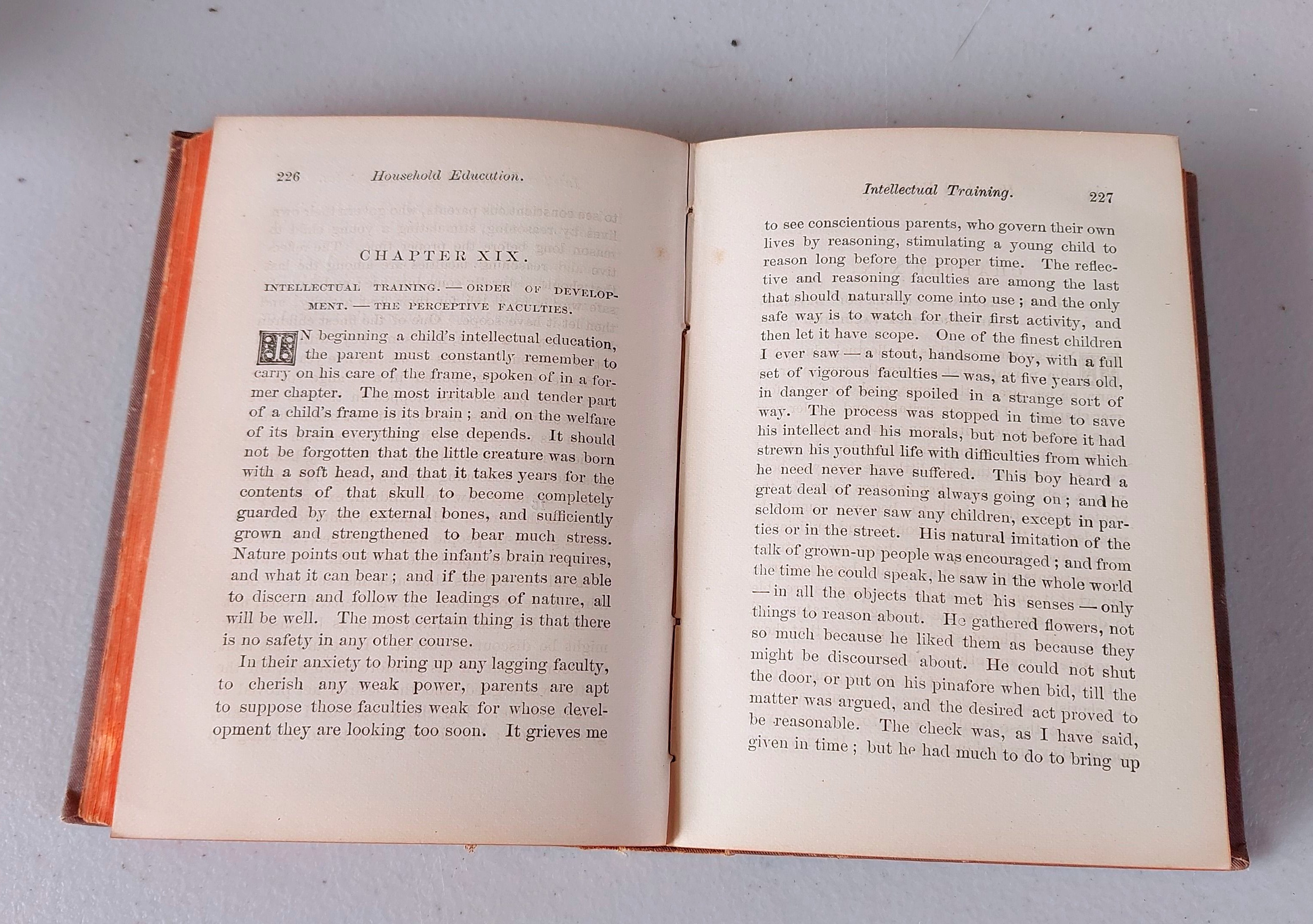 226 Household Education.

CHAPTER XIX.

INTELLECTUAL TRAINING. — ORDER OF DEVELOPMENT. — THE PERCEPTIVE FACULTIES.

IN beginning a child's intellectual education, the parent must constantly remember to carry on his care of the frame, spoken of in a former chapter. The most irritable and tender part of a child's frame is its brain; and on the welfare of its brain everything else depends. It should not be forgotten that the little creature was born with a soft head, and that it takes years for the contents of that skull to become completely guarded by the external bones, and sufficiently grown and strengthened to bear much stress. Nature points out what the infant's brain requires, and what it can bear; and if the parents are able to discern and follow the leadings of nature, all will be well. The most certain thing is that there is no safety in any other course.

In their anxiety to bring up any lagging faculty, to cherish any weak power, parents are apt to suppose those faculties weak for whose development they are looking too soon. It grieves me

Intellectual Training. 227

to see conscientious parents, who govern their own lives by reasoning, stimulating a young child to reason long before the proper time. The reflective and reasoning faculties are among the last that should naturally come into use; and the only safe way is to watch for their first activity, and then let it have scope. One of the finest children I ever saw — a stout, handsome boy, with a full set of vigorous faculties — was, at five years old, in danger of being spoiled in a strange sort of way. The process was stopped in time to save his intellect and his morals, but not before it had strewn his youthful life with difficulties from which he need never have suffered. This boy heard a great deal of reasoning always going on; and he seldom or never saw any children, except in parties or in the street. His natural imitation of the talk of grown-up people was encouraged; and from the time he could speak, he saw in the whole world — in all the objects that met his senses — only things to reason about. He gathered flowers, not so much because he liked them as because they might be discoursed about. He could not shut the door, or put on his pinafore when bid, till the matter was argued, and the desired act proved to be reasonable. The check was, as I have said, given in time; but he had much to do to bring up